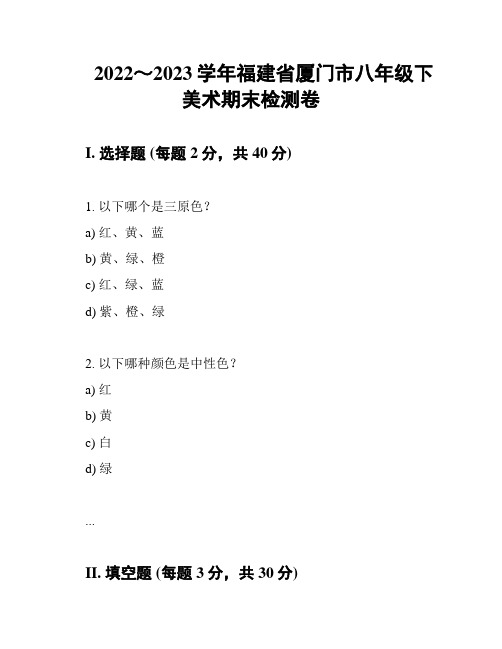 2022～2023 学年福建省厦门市八年级下美术期末检测卷

I. 选择题 (每题 2 分，共 40 分)

1. 以下哪个是三原色？

a) 红、黄、蓝

b) 黄、绿、橙

c) 红、绿、蓝

d) 紫、橙、绿

2. 以下哪种颜色是中性色？

a) 红

b) 黄

c) 白

d) 绿

...

II. 填空题 (每题 3 分，共 30 分)